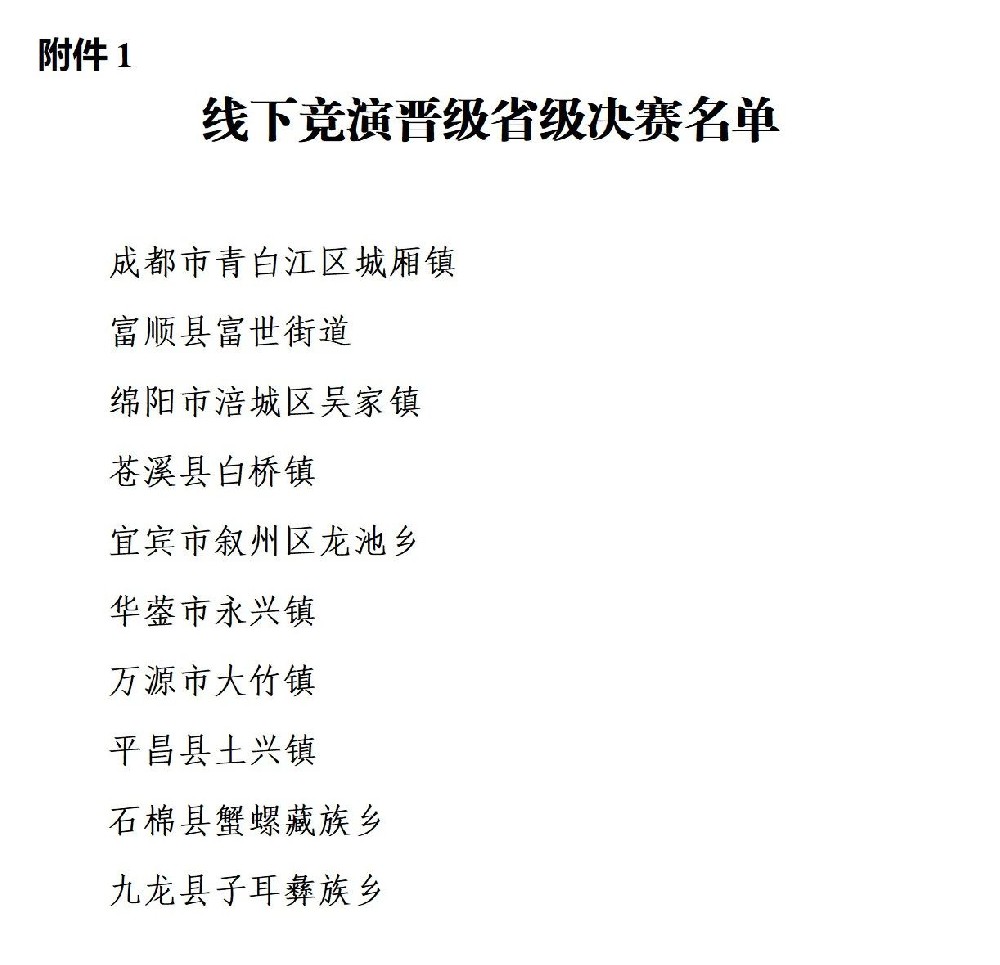 附件 1

线下竞演晋级省级决赛名单

成都市青白江区城厢镇

富顺县富世街道

绵阳市涪城区吴家镇

苍溪县白桥镇

宜宾市叙州区龙池乡

华蓥市永兴镇

万源市大竹镇

平昌县土兴镇

石棉县蟹螺藏族乡

九龙县子耳彝族乡